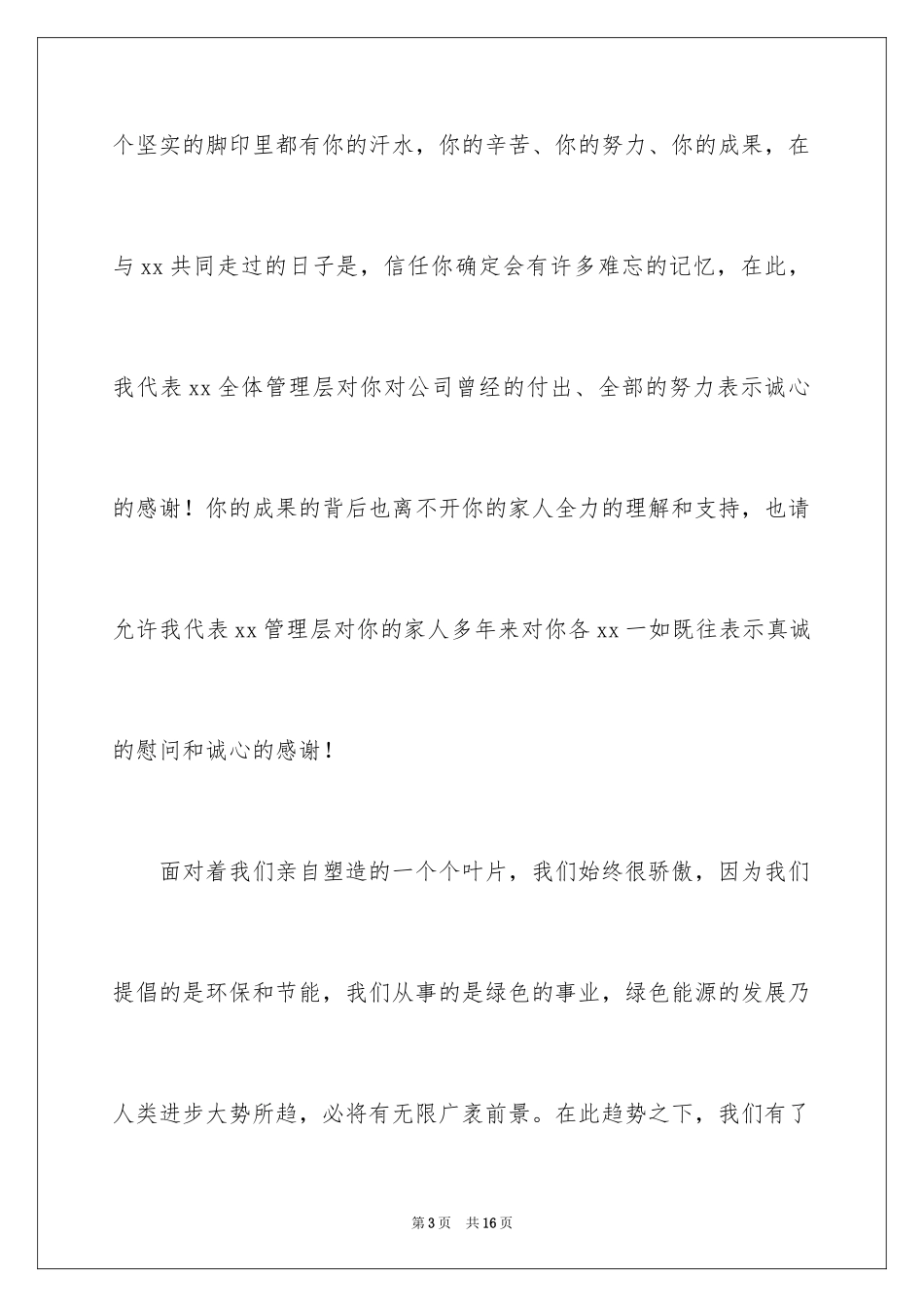 个坚实的脚印里都有你的汗水，你的辛苦、你的努力、你的成果，在与 xx 共同走过的日子是，信任你确定会有许多难忘的记忆，在此，我代表 xx 全体管理层对你对公司曾经的付出、全部的努力表示诚心的感谢！你的成果的背后也离不开你的家人全力的理解和支持，也请允许我代表 xx 管理层对你的家人多年来对你各 xx 一如既往表示真诚的慰问和诚心的感谢！

面对着我们亲自塑造的一个个叶片，我们始终很骄傲，因为我们提倡的是环保和节能，我们从事的是绿色的事业，绿色能源的发展乃人类进步大势所趋，必将有无限广袤前景。在此趋势之下，我们有了

第 3 页 共 16 页